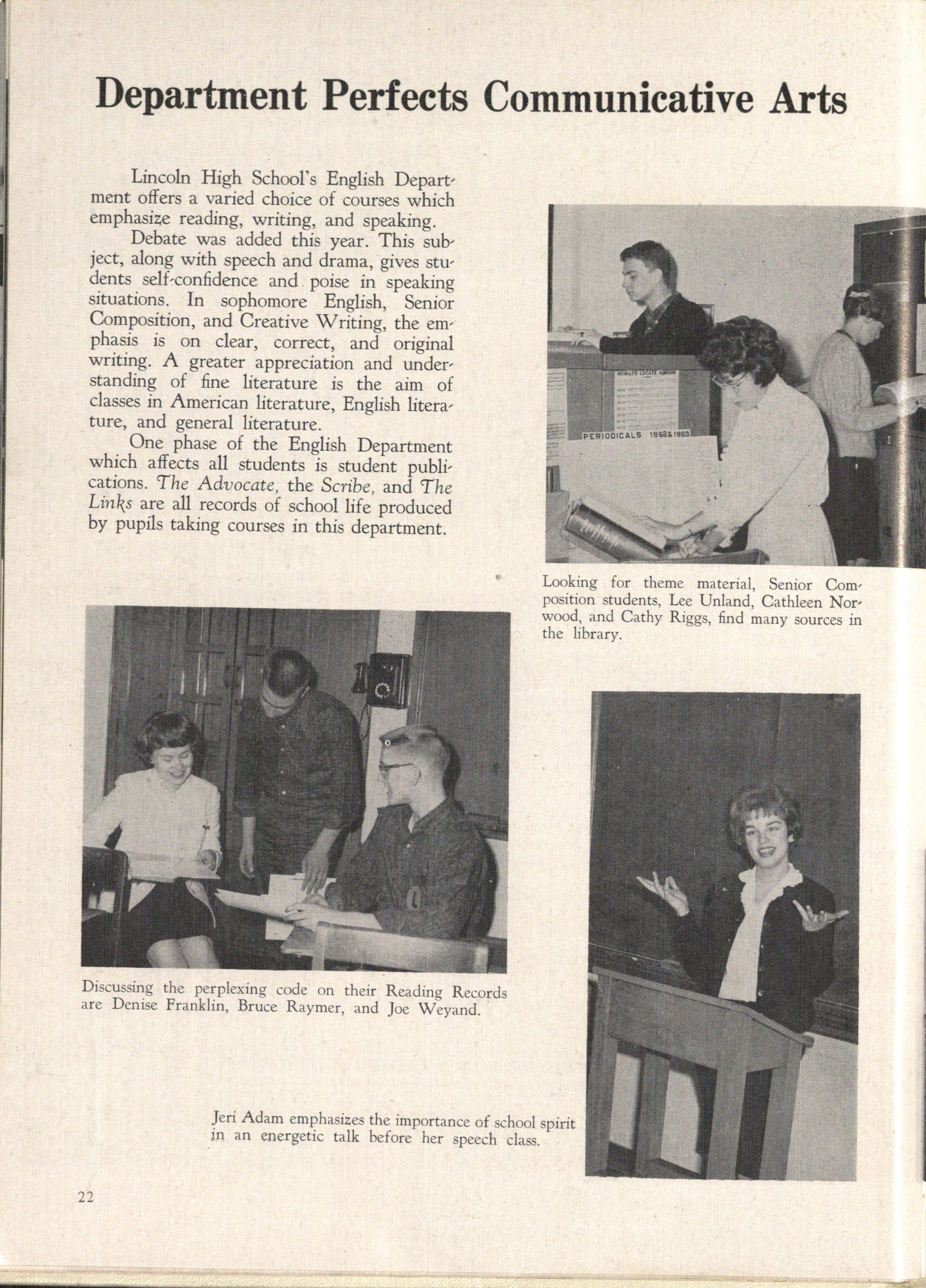 Department Perfects Communicative Arts

Lincoln High School's English Department offers a varied choice of courses which emphasize reading, writing, and speaking.

Debate was added this year. This subject, along with speech and drama, gives students self-confidence and poise in speaking situations. In sophomore English, Senior Composition, and Creative Writing, the emphasis is on clear, correct, and original writing. A greater appreciation and understanding of fine literature is the aim of classes in American literature, English literature, and general literature.

One phase of the English Department which affects all students is student publications. The Advocate, the Scribe, and The Links are all records of school life produced by pupils taking courses in this department.

HOW TO LOCATE A BOOK

PERIODICALS 1962&1963

Looking for theme material, Senior Composition students, Lee Unland, Cathleen Norwood, and Cathy Riggs, find many sources in the library.

Discussing the perplexing code on their Reading Records are Denise Franklin, Bruce Raymer, and Joe Weyand.

Jeri Adam emphasizes the importance of school spirit in an energetic talk before her speech class.

22